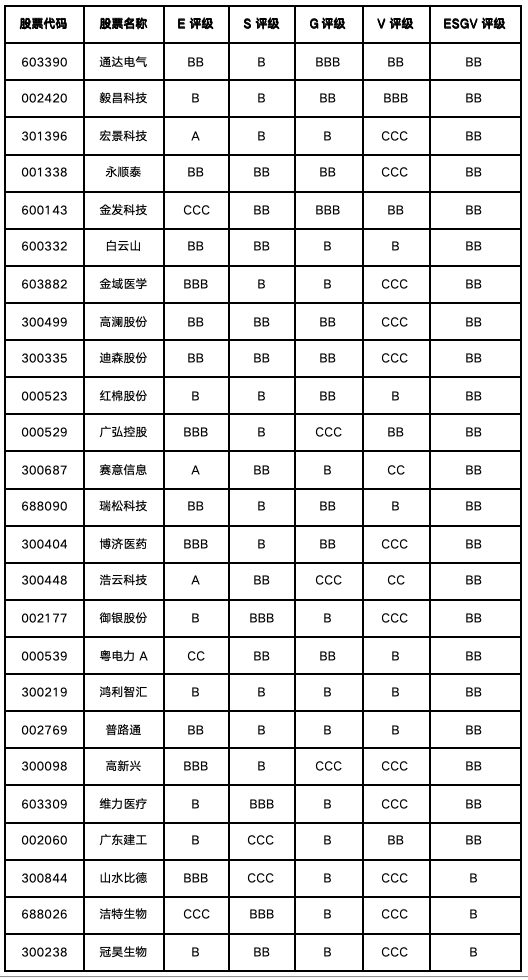 | 股票代码 | 股票名称 | E 评级 | S 评级 | G 评级 | V 评级 | ESGV 评级 |
|---|---|---|---|---|---|---|
| 603390 | 通达电气 | BB | B | BBB | BB | BB |
| 002420 | 毅昌科技 | B | B | BB | BBB | BB |
| 301396 | 宏景科技 | A | B | B | CCC | BB |
| 001338 | 永顺泰 | BB | BB | BB | CCC | BB |
| 600143 | 金发科技 | CCC | BB | BBB | BB | BB |
| 600332 | 白云山 | BB | BB | B | B | BB |
| 603882 | 金域医学 | BBB | B | B | CCC | BB |
| 300499 | 高澜股份 | BB | BB | BB | CCC | BB |
| 300335 | 迪森股份 | BB | BB | BB | CCC | BB |
| 000523 | 红棉股份 | B | B | BB | B | BB |
| 000529 | 广弘控股 | BBB | B | CCC | BB | BB |
| 300687 | 赛意信息 | A | BB | B | CC | BB |
| 688090 | 瑞松科技 | BB | B | BB | B | BB |
| 300404 | 博济医药 | BBB | B | BB | CCC | BB |
| 300448 | 浩云科技 | A | BB | CCC | CC | BB |
| 002177 | 御银股份 | B | BBB | B | CCC | BB |
| 000539 | 粤电力 A | CC | BB | BB | B | BB |
| 300219 | 鸿利智汇 | B | B | B | B | BB |
| 002769 | 普路通 | BB | B | B | B | BB |
| 300098 | 高新兴 | BBB | B | CCC | CCC | BB |
| 603309 | 维力医疗 | B | BBB | B | CCC | BB |
| 002060 | 广东建工 | B | CCC | B | BB | BB |
| 300844 | 山水比德 | BBB | CCC | B | CCC | B |
| 688026 | 洁特生物 | CCC | BBB | B | CCC | B |
| 300238 | 冠昊生物 | B | BB | B | CCC | B |